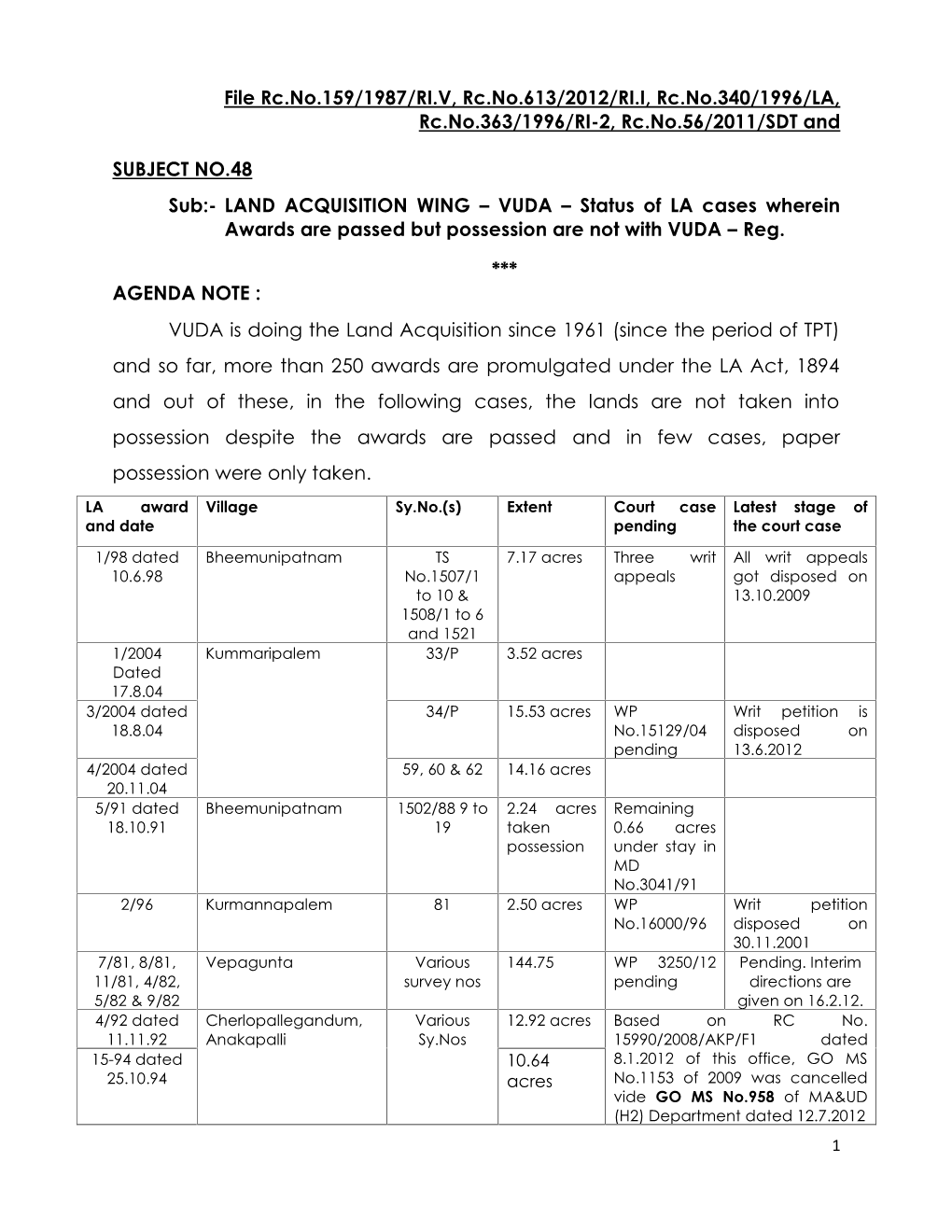 File Rc.No.159/1987/RI.V, Rc.No.613/2012/RI.I, Rc.No.340/1996/LA, Rc.No.363/1996/RI-2, Rc.No.56/2011/SDT and

SUBJECT NO.48

Sub:- LAND ACQUISITION WING – VUDA – Status of LA cases wherein Awards are passed but possession are not with VUDA – Reg.

***

AGENDA NOTE :

VUDA is doing the Land Acquisition since 1961 (since the period of TPT) and so far, more than 250 awards are promulgated under the LA Act, 1894 and out of these, in the following cases, the lands are not taken into possession despite the awards are passed and in few cases, paper possession were only taken.

| LA award and date | Village | Sy.No.(s) | Extent | Court case pending | Latest stage of the court case |
|---|---|---|---|---|---|
| 1/98 dated 10.6.98 | Bheemunipatnam | TS No.1507/1 to 10 & 1508/1 to 6 and 1521 | 7.17 acres | Three writ appeals | All writ appeals got disposed on 13.10.2009 |
| 1/2004 Dated 17.8.04 | Kummaripalem | 33/P | 3.52 acres | | |
| 3/2004 dated 18.8.04 | | 34/P | 15.53 acres | WP No.15129/04 pending | Writ petition is disposed on 13.6.2012 |
| 4/2004 dated 20.11.04 | | 59, 60 & 62 | 14.16 acres | | |
| 5/91 dated 18.10.91 | Bheemunipatnam | 1502/88 9 to 19 | 2.24 acres taken possession | Remaining 0.66 acres under stay in MD No.3041/91 | |
| 2/96 | Kurmannapalem | 81 | 2.50 acres | WP No.16000/96 | Writ petition disposed on 30.11.2001 |
| 7/81, 8/81, 11/81, 4/82, 5/82 & 9/82 | Vepagunta | Various survey nos | 144.75 | WP 3250/12 pending | Pending. Interim directions are given on 16.2.12. |
| 4/92 dated 11.11.92 | Cherlopallegandum, Anakapalli | Various Sy.Nos | 12.92 acres | Based on RC No. 15990/2008/AKP/F1 dated 8.1.2012 of this office, GO MS No.1153 of 2009 was cancelled vide GO MS No.958 of MA&UD (H2) Department dated 12.7.2012 | |
| 15-94 dated 25.10.94 | | | 10.64 acres | | |

1